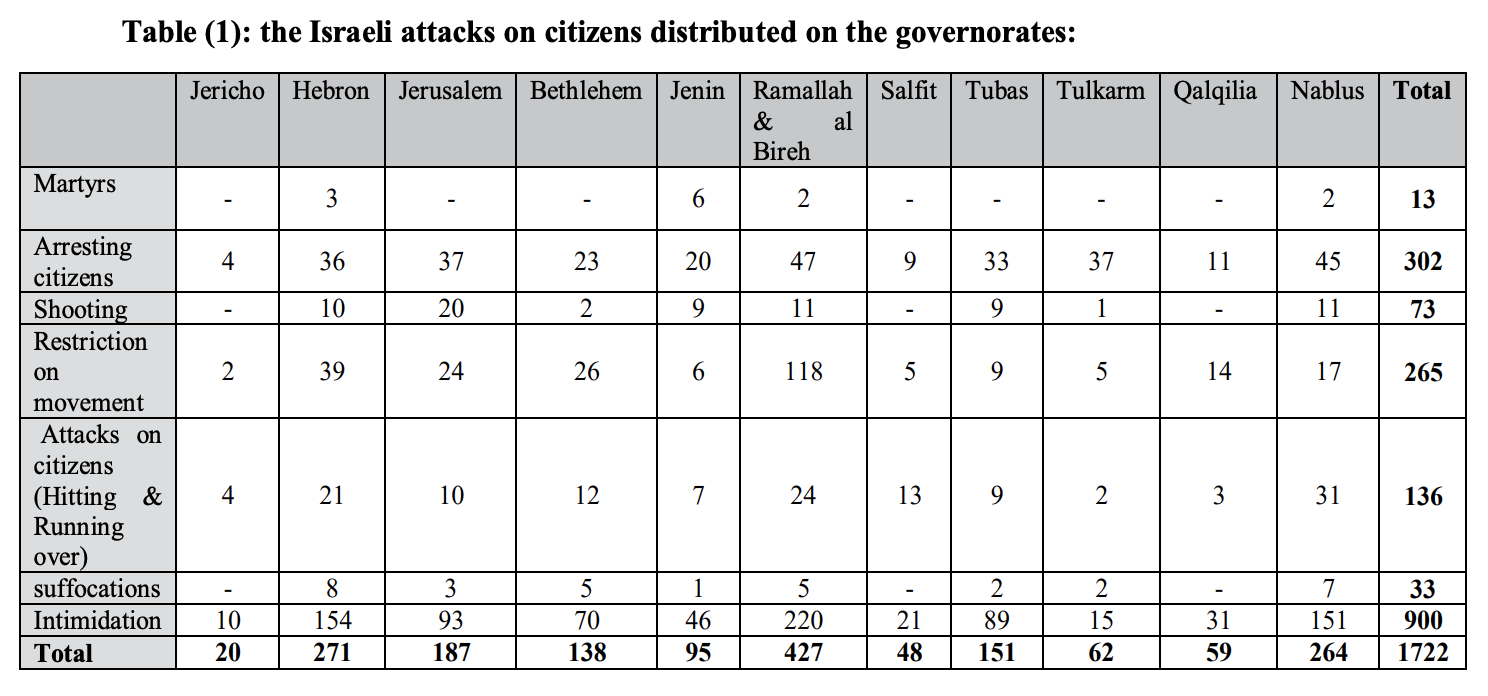 Table (1): the Israeli attacks on citizens distributed on the governorates:

| | Jericho | Hebron | Jerusalem | Bethlehem | Jenin | Ramallah & al Bireh | Salfit | Tubas | Tulkarm | Qalqilia | Nablus | Total |
|---|---|---|---|---|---|---|---|---|---|---|---|---|
| Martyrs | - | 3 | - | - | 6 | 2 | - | - | - | - | 2 | 13 |
| Arresting citizens | 4 | 36 | 37 | 23 | 20 | 47 | 9 | 33 | 37 | 11 | 45 | 302 |
| Shooting | - | 10 | 20 | 2 | 9 | 11 | - | 9 | 1 | - | 11 | 73 |
| Restriction on movement | 2 | 39 | 24 | 26 | 6 | 118 | 5 | 9 | 5 | 14 | 17 | 265 |
| Attacks on citizens (Hitting & Running over) | 4 | 21 | 10 | 12 | 7 | 24 | 13 | 9 | 2 | 3 | 31 | 136 |
| suffocations | - | 8 | 3 | 5 | 1 | 5 | - | 2 | 2 | - | 7 | 33 |
| Intimidation | 10 | 154 | 93 | 70 | 46 | 220 | 21 | 89 | 15 | 31 | 151 | 900 |
| Total | 20 | 271 | 187 | 138 | 95 | 427 | 48 | 151 | 62 | 59 | 264 | 1722 |